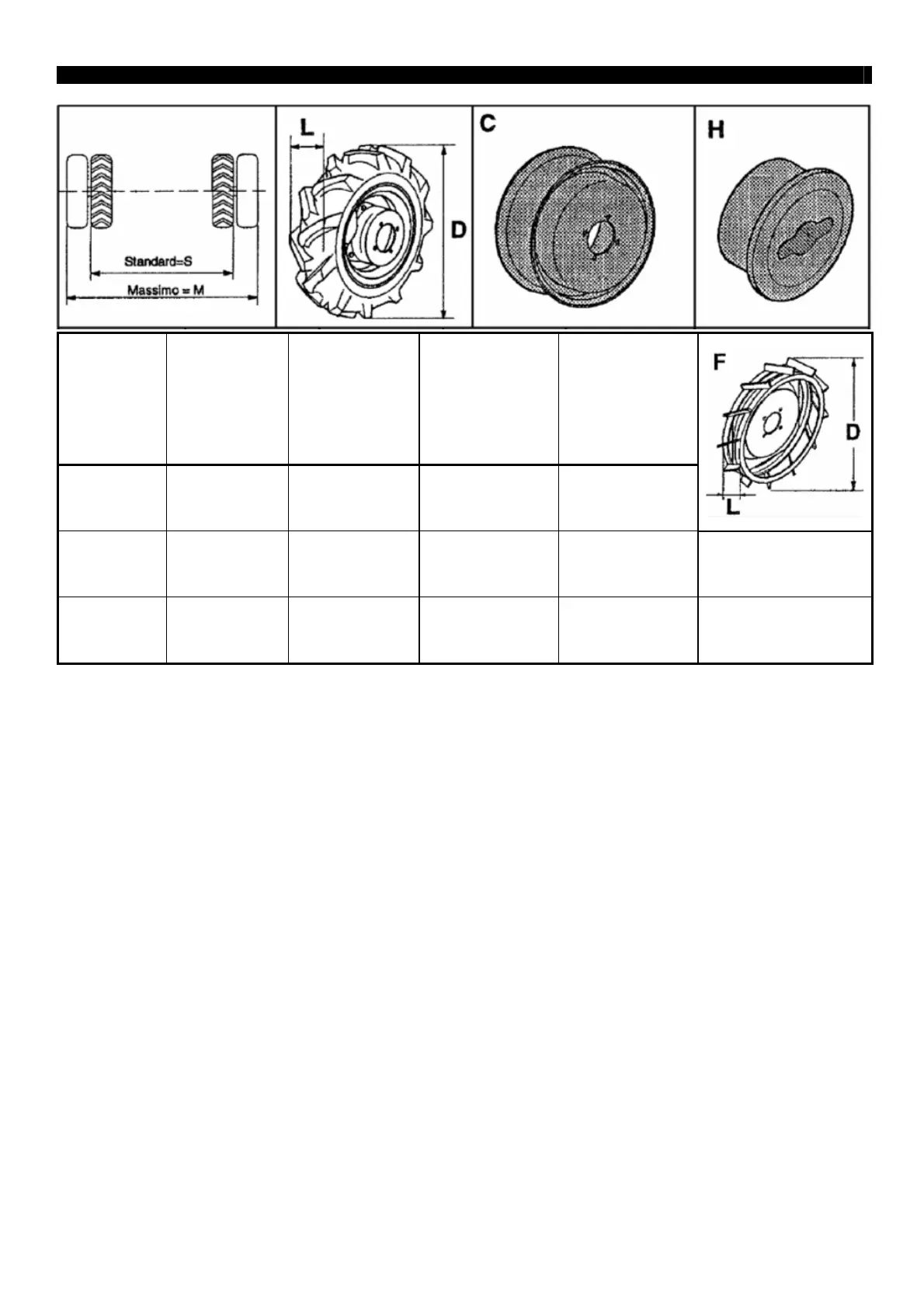 Standard=S

Massimo = M

L

D

C

H

F

D

L